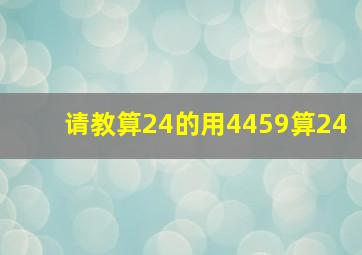 请教算24的用4459算24